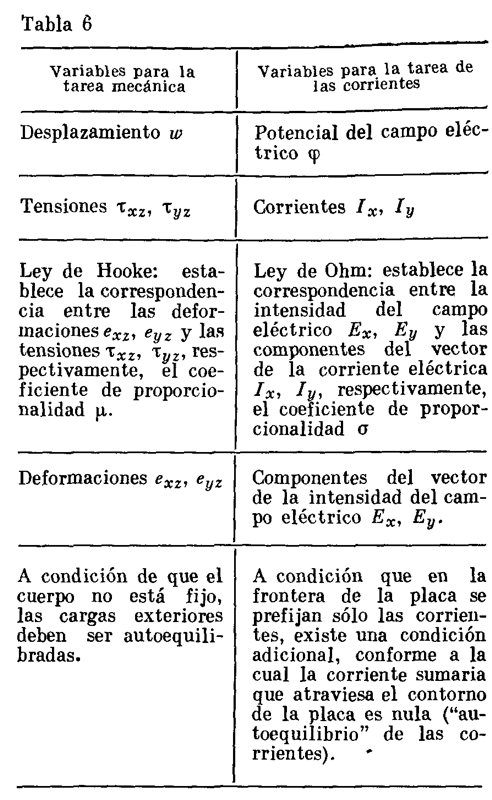 Tabla 6

| Variables para la tarea mecánica | Variables para la tarea de las corrientes |
|---|---|
| Desplazamiento $w$ | Potencial del campo eléctrico $\varphi$ |
| Tensiones $\tau_{xz}$, $\tau_{yz}$ | Corrientes $I_x$, $I_y$ |
| Ley de Hooke: establece la correspondencia entre las deformaciones $e_{xz}$, $e_{yz}$ y las tensiones $\tau_{xz}$, $\tau_{yz}$, respectivamente, el coeficiente de proporcionalidad $\mu$. | Ley de Ohm: establece la correspondencia entre la intensidad del campo eléctrico $E_x$, $E_y$ y las componentes del vector de la corriente eléctrica $I_x$, $I_y$, respectivamente, el coeficiente de proporcionalidad $\sigma$ |
| Deformaciones $e_{xz}$, $e_{yz}$ | Componentes del vector de la intensidad del campo eléctrico $E_x$, $E_y$. |
| A condición de que el cuerpo no está fijo, las cargas exteriores deben ser autoequilibradas. | A condición que en la frontera de la placa se prefijan sólo las corrientes, existe una condición adicional, conforme a la cual la corriente sumaria que atraviesa el contorno de la placa es nula ("autoequilibrio" de las corrientes). |